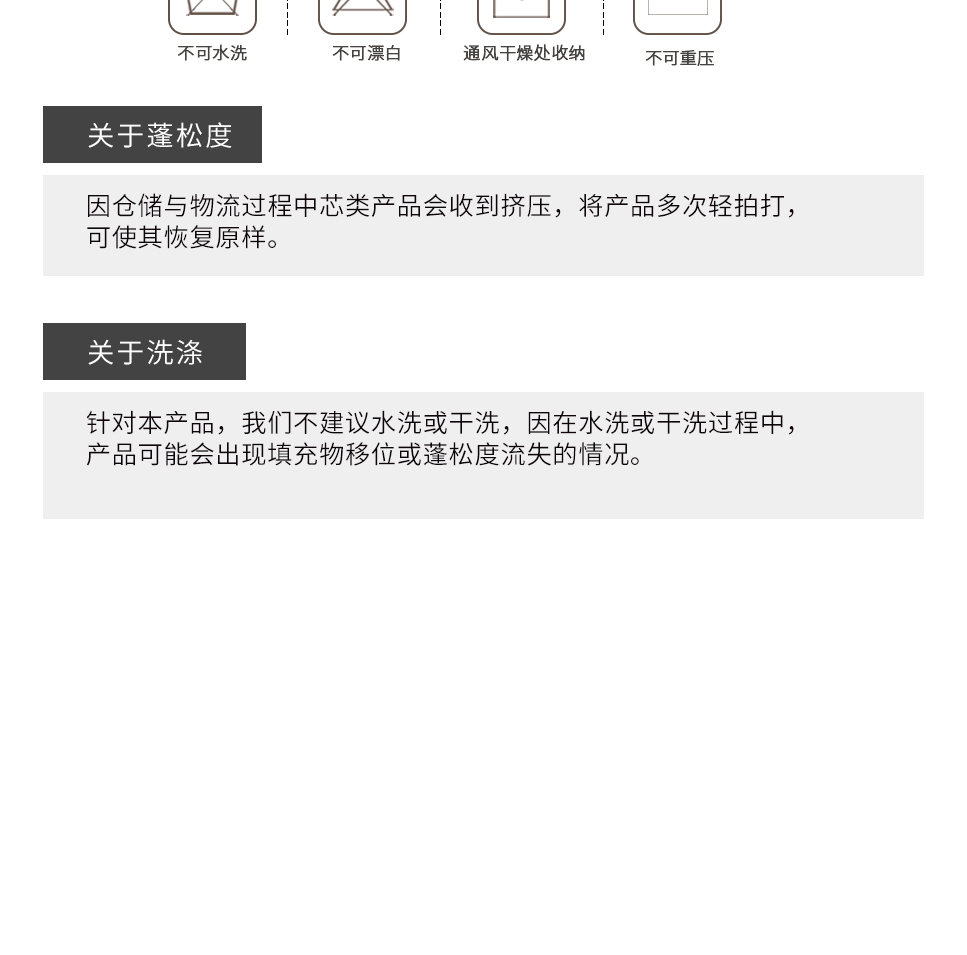 不可水洗 不可漂白 通风干燥处收纳 不可重压

关于蓬松度

因仓储与物流过程中芯类产品会收到挤压，将产品多次轻拍打，可使其恢复原样。

关于洗涤

针对本产品，我们不建议水洗或干洗，因在水洗或干洗过程中，产品可能会出现填充物移位或蓬松度流失的情况。